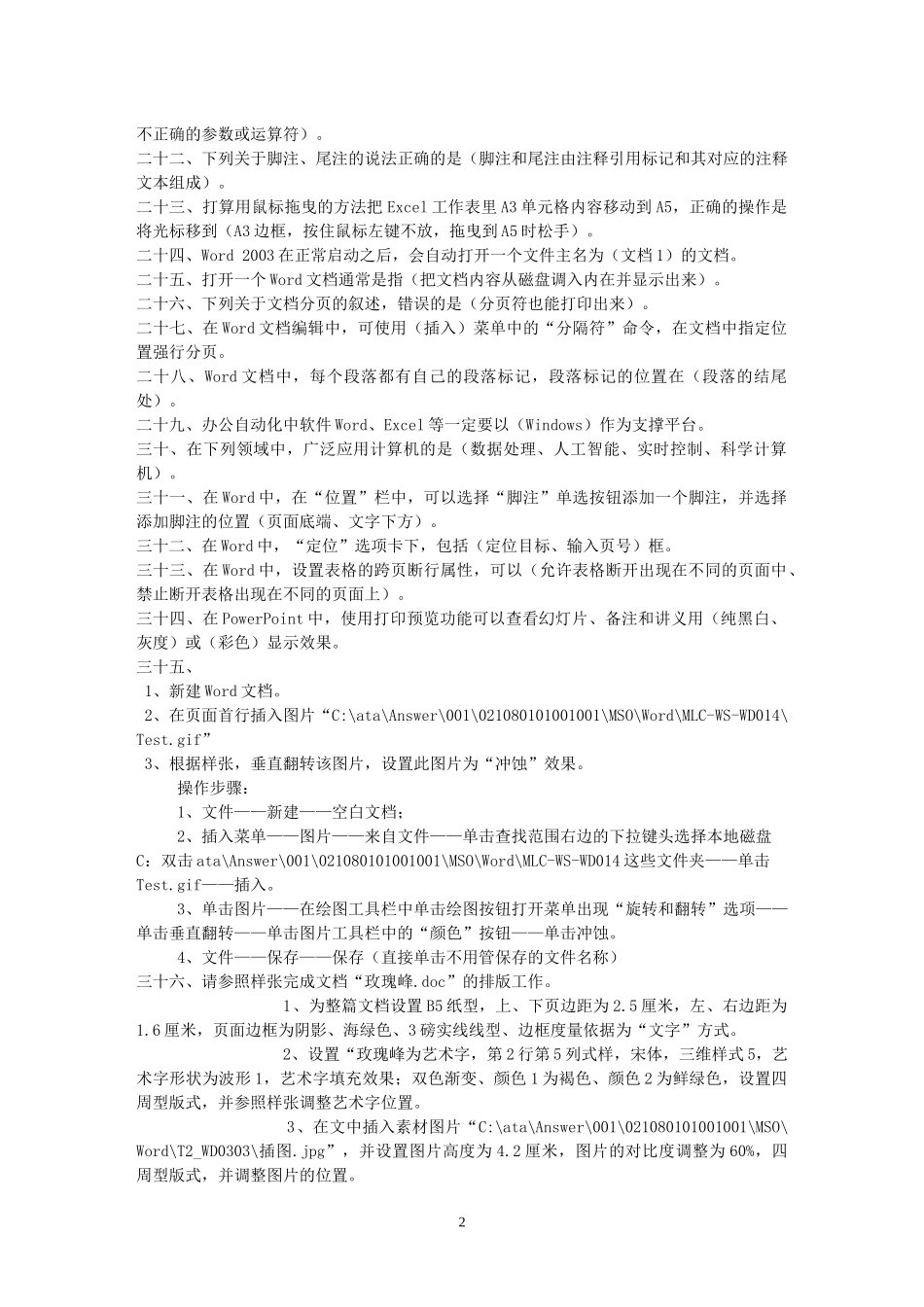 不正确的参数或运算符）。
二十二、下列关于脚注、尾注的说法正确的是（脚注和尾注由注释引用标记和其对应的注释文本组成）。
二十三、打算用鼠标拖曳的方法把Excel工作表里A3单元格内容移动到A5，正确的操作是将光标移到（A3边框，按住鼠标左键不放，拖曳到A5时松手）。
二十四、Word 2003在正常启动之后，会自动打开一个文件主名为（文档1）的文档。
二十五、打开一个Word文档通常是指（把文档内容从磁盘调入内在并显示出来）。
二十六、下列关于文档分页的叙述，错误的是（分页符也能打印出来）。
二十七、在Word文档编辑中，可使用（插入）菜单中的“分隔符”命令，在文档中指定位置强行分页。
二十八、Word文档中，每个段落都有自己的段落标记，段落标记的位置在（段落的结尾处）。
二十九、办公自动化中软件Word、Excel等一定要以（Windows）作为支撑平台。
三十、在下列领域中，广泛应用计算机的是（数据处理、人工智能、实时控制、科学计算机）。
三十一、在Word中，在“位置”栏中，可以选择“脚注”单选按钮添加一个脚注，并选择添加脚注的位置（页面底端、文字下方）。
三十二、在Word中，“定位”选项卡下，包括（定位目标、输入页号）框。
三十三、在Word中，设置表格的跨页断行属性，可以（允许表格断开出现在不同的页面中、禁止断开表格出现在不同的页面上）。
三十四、在PowerPoint中，使用打印预览功能可以查看幻灯片、备注和讲义用（纯黑白、灰度）或（彩色）显示效果。
三十五、
1、新建Word文档。
2、在页面首行插入图片“C:\ata\Answer\001\021080101001001\MSO\Word\MLC-WS-WD014\Test.gif”
3、根据样张，垂直翻转该图片，设置此图片为“冲蚀”效果。
操作步骤：
1、文件——新建——空白文档；
2、插入菜单——图片——来自文件——单击查找范围右边的下拉键头选择本地磁盘C：双击ata\Answer\001\021080101001001\MSO\Word\MLC-WS-WD014这些文件夹——单击Test.gif——插入。
3、单击图片——在绘图工具栏中单击绘图按钮打开菜单出现“旋转和翻转”选项——单击垂直翻转——单击图片工具栏中的“颜色”按钮——单击冲蚀。
4、文件——保存——保存（直接单击不用管保存的文件名称）
三十六、请参照样张完成文档“玫瑰峰.doc”的排版工作。
1、为整篇文档设置B5纸型，上、下页边距为2.5厘米，左、右边距为1.6厘米，页面边框为阴影、海绿色、3磅实线线型、边框度量依据为“文字”方式。
2、设置“玫瑰峰为艺术字，第2行第5列式样，宋体，三维样式5，艺术字形状为波形1，艺术字填充效果；双色渐变、颜色1为褐色、颜色2为鲜绿色，设置四周型版式，并参照样张调整艺术字位置。
3、在文中插入素材图片“C:\ata\Answer\001\021080101001001\MSO\Word\T2_WD0303\插图.jpg”，并设置图片高度为4.2厘米，图片的对比度调整为60%，四周型版式，并调整图片的位置。
2